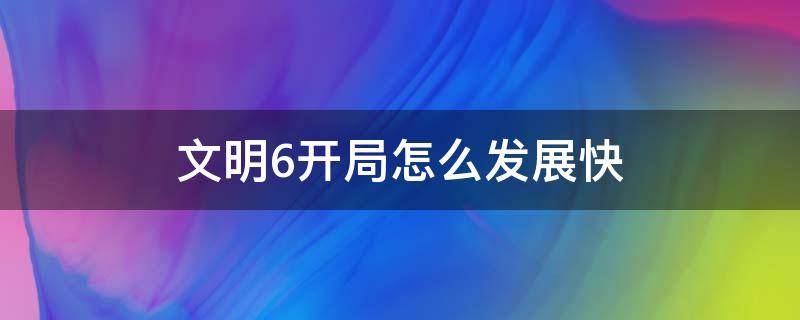 文明6开局怎么发展快